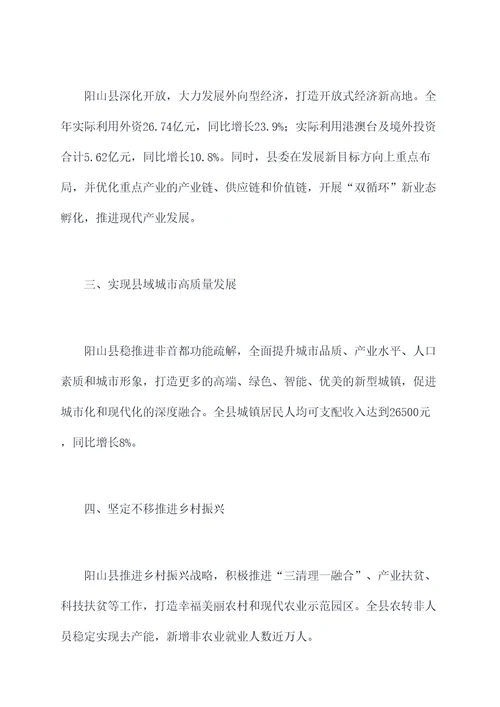 阳山县深化开放，大力发展外向型经济，打造开放式经济新高地。全年实际利用外资26.74亿元，同比增长23.9%；实际利用港澳台及境外投资合计5.62亿元，同比增长10.8%。同时，县委在发展新目标方向上重点布局，并优化重点产业的产业链、供应链和价值链，开展“双循环”新业态孵化，推进现代产业发展。

三、实现县域城市高质量发展

阳山县稳推进非首都功能疏解，全面提升城市品质、产业水平、人口素质和城市形象，打造更多的高端、绿色、智能、优美的新型城镇，促进城市化和现代化的深度融合。全县城镇居民人均可支配收入达到26500元，同比增长8%。

四、坚定不移推进乡村振兴

阳山县推进乡村振兴战略，积极推进“三清理一融合”、产业扶贫、科技扶贫等工作，打造幸福美丽农村和现代农业示范园区。全县农转非人员稳定实现去产能，新增非农业就业人数近万人。